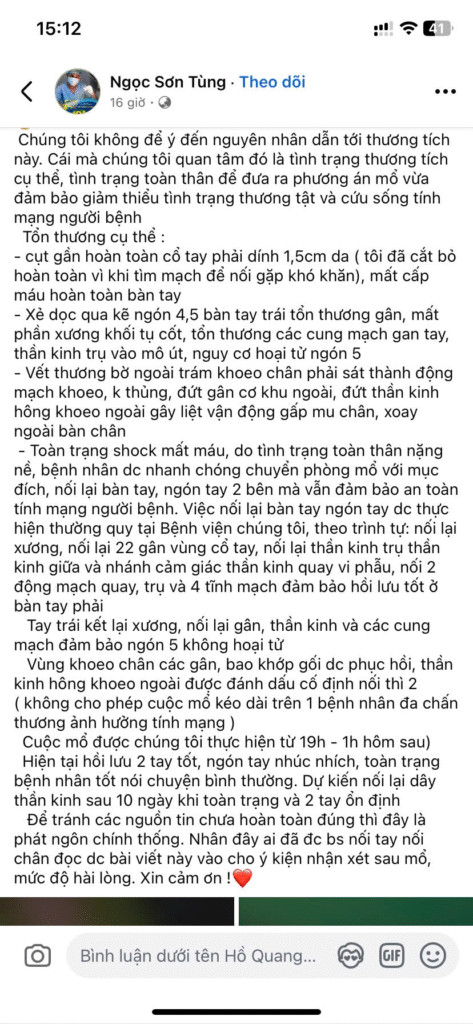 15:12

41

Ngọc Sơn Tùng · Theo dõi
16 giờ ·

Chúng tôi không để ý đến nguyên nhân dẫn tới thương tích này. Cái mà chúng tôi quan tâm đó là tình trạng thương tích cụ thể, tình trạng toàn thân để đưa ra phương án mổ vừa đảm bảo giảm thiểu tình trạng thương tật và cứu sống tính mạng người bệnh

Tổn thương cụ thể :
- cụt gần hoàn toàn cổ tay phải dính 1,5cm da ( tôi đã cắt bỏ hoàn toàn vì khi tìm mạch để nối gặp khó khăn), mất cấp máu hoàn toàn bàn tay
- Xẻ dọc qua kẽ ngón 4,5 bàn tay trái tổn thương gân, mất phần xương khối tụ cốt, tổn thương các cung mạch gan tay, thần kinh trụ vào mô út, nguy cơ hoại tử ngón 5
- Vết thương bờ ngoài trám khoeo chân phải sát thành động mạch khoeo, k thủng, đứt gân cơ khu ngoài, đứt thần kinh hông khoeo ngoài gây liệt vận động gấp mu chân, xoay ngoài bàn chân
- Toàn trạng shock mất máu, do tình trạng toàn thân nặng nề, bệnh nhân dc nhanh chóng chuyển phòng mổ với mục đích, nối lại bàn tay, ngón tay 2 bên mà vẫn đảm bảo an toàn tính mạng người bệnh. Việc nối lại bàn tay ngón tay dc thực hiện thường quy tại Bệnh viện chúng tôi, theo trình tự: nối lại xương, nối lại 22 gân vùng cổ tay, nối lại thần kinh trụ thần kinh giữa và nhánh cảm giác thần kinh quay vi phẫu, nối 2 động mạch quay, trụ và 4 tĩnh mạch đảm bảo hồi lưu tốt ở bàn tay phải

Tay trái kết lại xương, nối lại gân, thần kinh và các cung mạch đảm bảo ngón 5 không hoại tử

Vùng khoeo chân các gân, bao khớp gối dc phục hồi, thần kinh hông khoeo ngoài được đánh dấu cố định nối thì 2 ( không cho phép cuộc mổ kéo dài trên 1 bệnh nhân đa chấn thương ảnh hưởng tính mạng )

Cuộc mổ được chúng tôi thực hiện từ 19h - 1h hôm sau)

Hiện tại hồi lưu 2 tay tốt, ngón tay nhúc nhích, toàn trạng bệnh nhân tốt nói chuyện bình thường. Dự kiến nối lại dây thần kinh sau 10 ngày khi toàn trạng và 2 tay ổn định

Để tránh các nguồn tin chưa hoàn toàn đúng thì đây là phát ngôn chính thống. Nhân đây ai đã đc bs nối tay nối chân đọc dc bài viết này vào cho ý kiện nhận xét sau mổ, mức độ hài lòng. Xin cảm ơn !❤️

Bình luận dưới tên Hồ Quang...

GIF